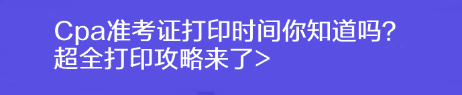 Cpa准考证打印时间你知道吗?
超全打印攻略来了>